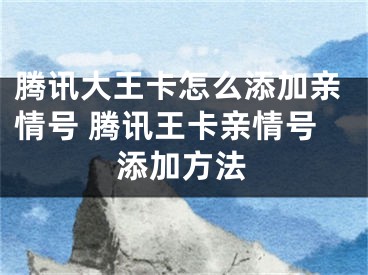 腾讯大王卡怎么添加亲情号 腾讯王卡亲情号添加方法